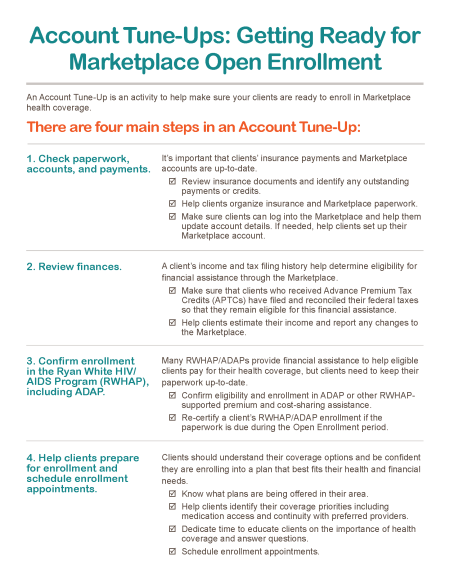 Account Tune-Ups: Getting Ready for Marketplace Open Enrollment

An Account Tune-Up is an activity to help make sure your clients are ready to enroll in Marketplace health coverage.

There are four main steps in an Account Tune-Up:

1. Check paperwork, accounts, and payments.

It's important that clients' insurance payments and Marketplace accounts are up-to-date.

☑ Review insurance documents and identify any outstanding payments or credits.

☑ Help clients organize insurance and Marketplace paperwork.

☑ Make sure clients can log into the Marketplace and help them update account details. If needed, help clients set up their Marketplace account.

2. Review finances.

A client's income and tax filing history help determine eligibility for financial assistance through the Marketplace.

☑ Make sure that clients who received Advance Premium Tax Credits (APTCs) have filed and reconciled their federal taxes so that they remain eligible for this financial assistance.

☑ Help clients estimate their income and report any changes to the Marketplace.

3. Confirm enrollment in the Ryan White HIV/AIDS Program (RWHAP), including ADAP.

Many RWHAP/ADAPs provide financial assistance to help eligible clients pay for their health coverage, but clients need to keep their paperwork up-to-date.

☑ Confirm eligibility and enrollment in ADAP or other RWHAP-supported premium and cost-sharing assistance.

☑ Re-certify a client's RWHAP/ADAP enrollment if the paperwork is due during the Open Enrollment period.

4. Help clients prepare for enrollment and schedule enrollment appointments.

Clients should understand their coverage options and be confident they are enrolling into a plan that best fits their health and financial needs.

☑ Know what plans are being offered in their area.

☑ Help clients identify their coverage priorities including medication access and continuity with preferred providers.

☑ Dedicate time to educate clients on the importance of health coverage and answer questions.

☑ Schedule enrollment appointments.